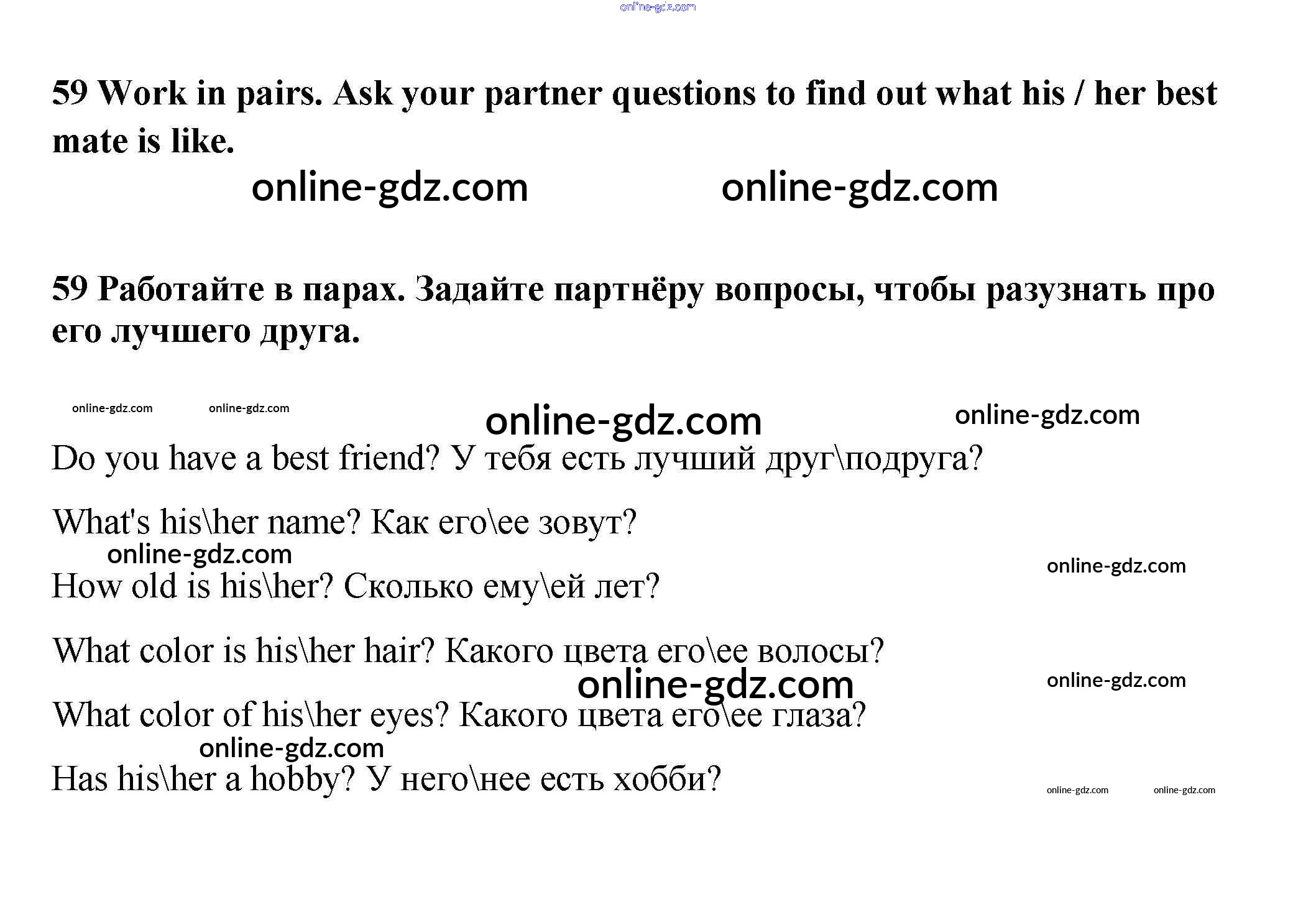 59 Work in pairs. Ask your partner questions to find out what his / her best mate is like.

59 Работайте в парах. Задайте партнёру вопросы, чтобы разузнать про его лучшего друга.

Do you have a best friend? У тебя есть лучший друг\подруга?

What's his\her name? Как его\ее зовут?

How old is his\her? Сколько ему\ей лет?

What color is his\her hair? Какого цвета его\ее волосы?

What color of his\her eyes? Какого цвета его\ее глаза?

Has his\her a hobby? У него\нее есть хобби?

online-gdz.com